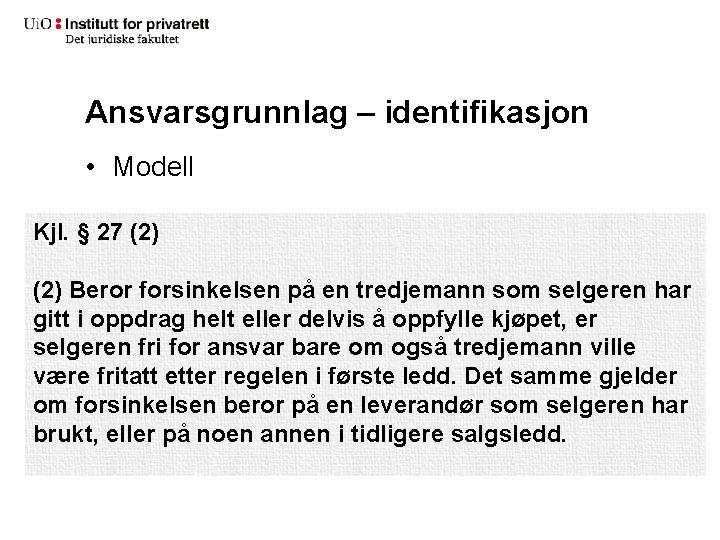 UiO : Institutt for privatrett
Det juridiske fakultet

Ansvarsgrunnlag – identifikasjon

• Modell

Kjl. § 27 (2)

(2) Beror forsinkelsen på en tredjemann som selgeren har gitt i oppdrag helt eller delvis å oppfylle kjøpet, er selgeren fri for ansvar bare om også tredjemann ville være fritatt etter regelen i første ledd. Det samme gjelder om forsinkelsen beror på en leverandør som selgeren har brukt, eller på noen annen i tidligere salgsledd.